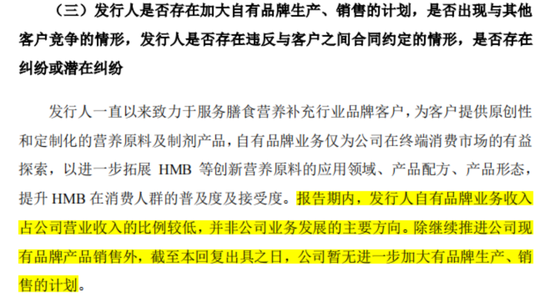 （三）发行人是否存在加大自有品牌生产、销售的计划，是否出现与其他客户竞争的情形，发行人是否存在违反与客户之间合同约定的情形，是否存在纠纷或潜在纠纷

发行人一直以来致力于服务膳食营养补充行业品牌客户，为客户提供原创性和定制化的营养原料及制剂产品，自有品牌业务仅为公司在终端消费市场的有益探索，以进一步拓展 HMB 等创新营养原料的应用领域、产品配方、产品形态，提升 HMB 在消费人群的普及度及接受度。报告期内，发行人自有品牌业务收入占公司营业收入的比例较低，并非公司业务发展的主要方向。除继续推进公司现有品牌产品销售外，截至本回复出具之日，公司暂无进一步加大有品牌生产、销售的计划。